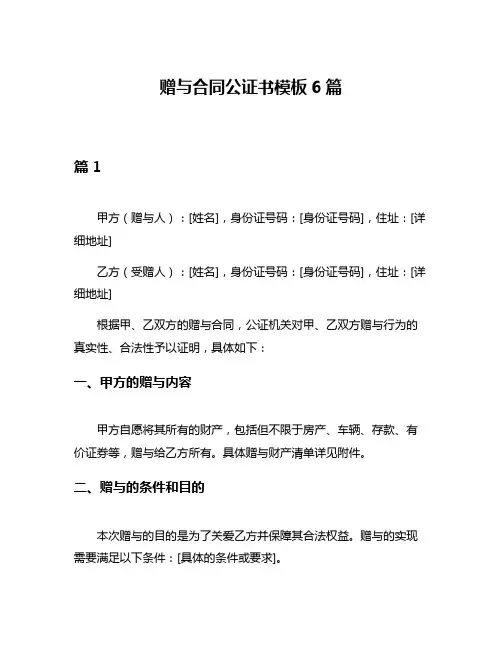 赠与合同公证书模板 6 篇

篇 1

甲方（赠与人）：[姓名]，身份证号码：[身份证号码]，住址：[详细地址]

乙方（受赠人）：[姓名]，身份证号码：[身份证号码]，住址：[详细地址]

根据甲、乙双方的赠与合同，公证机关对甲、乙双方赠与行为的真实性、合法性予以证明，具体如下：

一、甲方的赠与内容

甲方自愿将其所有的财产，包括但不限于房产、车辆、存款、有价证券等，赠与给乙方所有。具体赠与财产清单详见附件。

二、赠与的条件和目的

本次赠与的目的是为了关爱乙方并保障其合法权益。赠与的实现需要满足以下条件：[具体的条件或要求]。